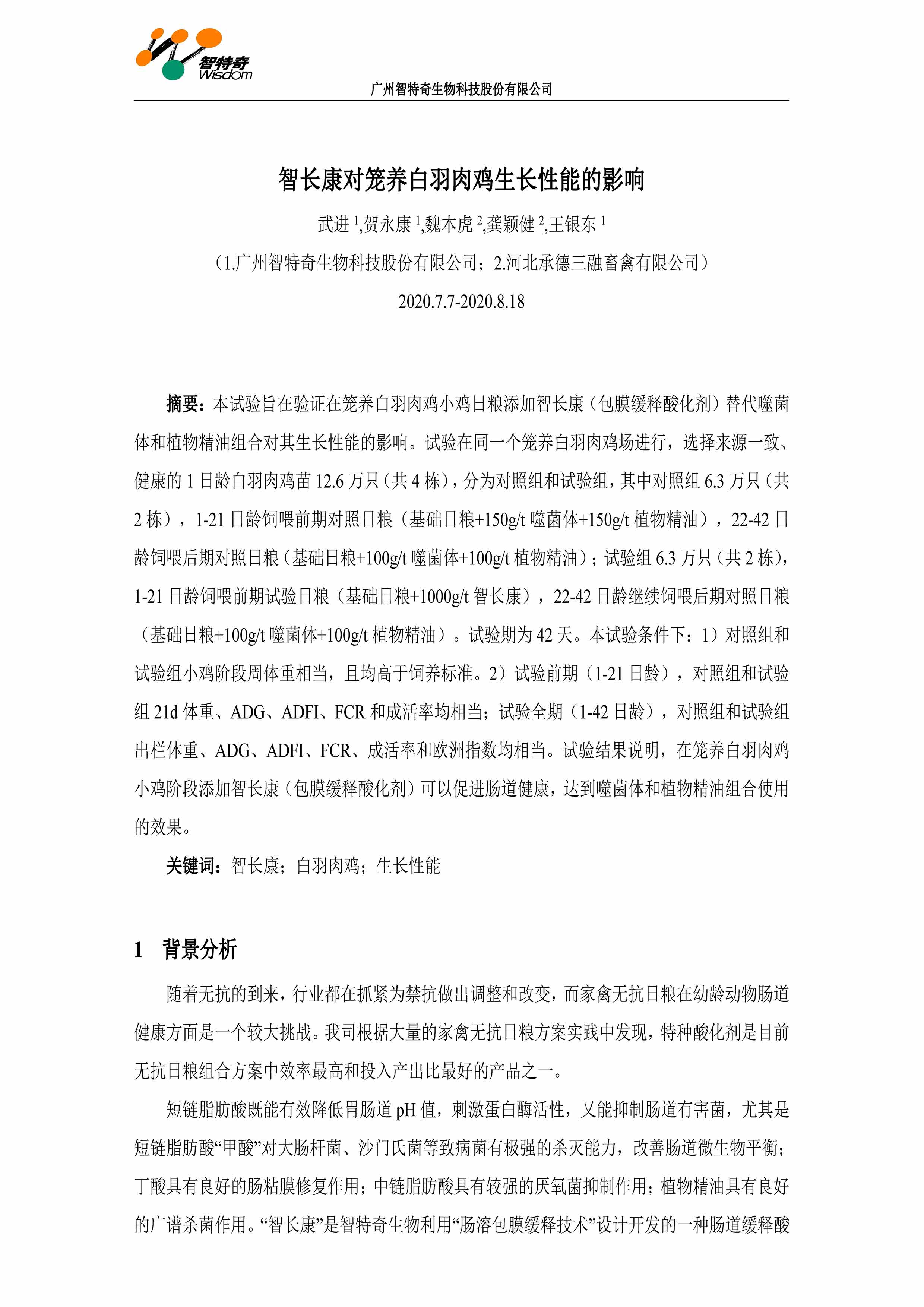 智特奇
Wisdom

广州智特奇生物科技股份有限公司

智长康对笼养白羽肉鸡生长性能的影响

武进 $^1$,贺永康 $^1$,魏本虎 $^2$,龚颖健 $^2$,王银东 $^1$

（1.广州智特奇生物科技股份有限公司；2.河北承德三融畜禽有限公司）

2020.7.7-2020.8.18

摘要：本试验旨在验证在笼养白羽肉鸡小鸡日粮添加智长康（包膜缓释酸化剂）替代噬菌体和植物精油组合对其生长性能的影响。试验在同一个笼养白羽肉鸡场进行，选择来源一致、健康的 1 日龄白羽肉鸡苗 12.6 万只（共 4 栋），分为对照组和试验组，其中对照组 6.3 万只（共 2 栋），1-21 日龄饲喂前期对照日粮（基础日粮+150g/t 噬菌体+150g/t 植物精油），22-42 日龄饲喂后期对照日粮（基础日粮+100g/t 噬菌体+100g/t 植物精油）；试验组 6.3 万只（共 2 栋），1-21 日龄饲喂前期试验日粮（基础日粮+1000g/t 智长康），22-42 日龄继续饲喂后期对照日粮（基础日粮+100g/t 噬菌体+100g/t 植物精油）。试验期为 42 天。本试验条件下：1）对照组和试验组小鸡阶段周体重相当，且均高于饲养标准。2）试验前期（1-21 日龄），对照组和试验组 21d 体重、ADG、ADFI、FCR 和成活率均相当；试验全期（1-42 日龄），对照组和试验组出栏体重、ADG、ADFI、FCR、成活率和欧洲指数均相当。试验结果说明，在笼养白羽肉鸡小鸡阶段添加智长康（包膜缓释酸化剂）可以促进肠道健康，达到噬菌体和植物精油组合使用的效果。

关键词：智长康；白羽肉鸡；生长性能

1　背景分析

随着无抗的到来，行业都在抓紧为禁抗做出调整和改变，而家禽无抗日粮在幼龄动物肠道健康方面是一个较大挑战。我司根据大量的家禽无抗日粮方案实践中发现，特种酸化剂是目前无抗日粮组合方案中效率最高和投入产出比最好的产品之一。

短链脂肪酸既能有效降低胃肠道 pH 值，刺激蛋白酶活性，又能抑制肠道有害菌，尤其是短链脂肪酸“甲酸”对大肠杆菌、沙门氏菌等致病菌有极强的杀灭能力，改善肠道微生物平衡；丁酸具有良好的肠粘膜修复作用；中链脂肪酸具有较强的厌氧菌抑制作用；植物精油具有良好的广谱杀菌作用。“智长康”是智特奇生物利用“肠溶包膜缓释技术”设计开发的一种肠道缓释酸